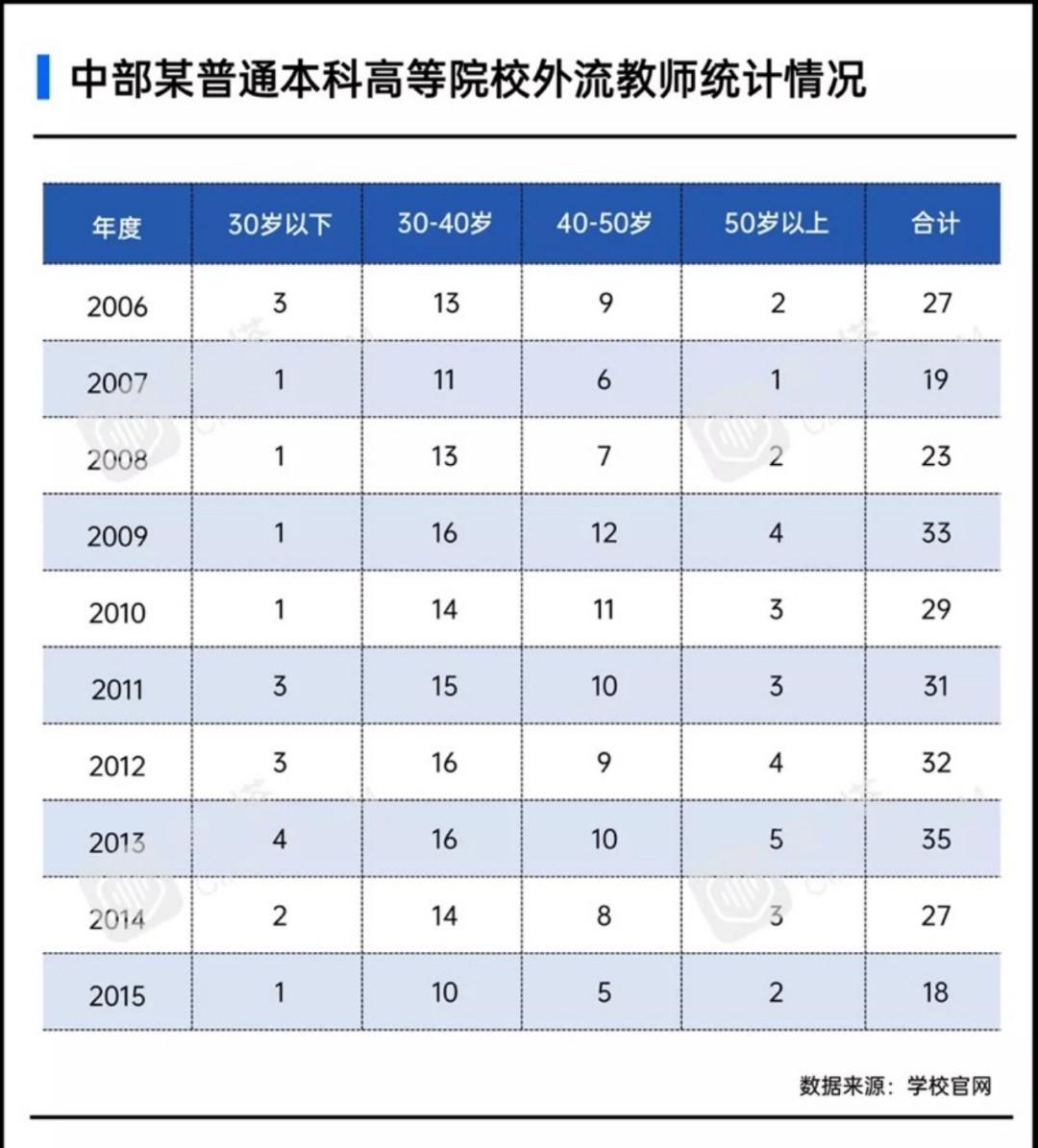 中部某普通本科高等院校外流教师统计情况

| 年度 | 30岁以下 | 30-40岁 | 40-50岁 | 50岁以上 | 合计 |
|---|---|---|---|---|---|
| 2006 | 3 | 13 | 9 | 2 | 27 |
| 2007 | 1 | 11 | 6 | 1 | 19 |
| 2008 | 1 | 13 | 7 | 2 | 23 |
| 2009 | 1 | 16 | 12 | 4 | 33 |
| 2010 | 1 | 14 | 11 | 3 | 29 |
| 2011 | 3 | 15 | 10 | 3 | 31 |
| 2012 | 3 | 16 | 9 | 4 | 32 |
| 2013 | 4 | 16 | 10 | 5 | 35 |
| 2014 | 2 | 14 | 8 | 3 | 27 |
| 2015 | 1 | 10 | 5 | 2 | 18 |

数据来源：学校官网